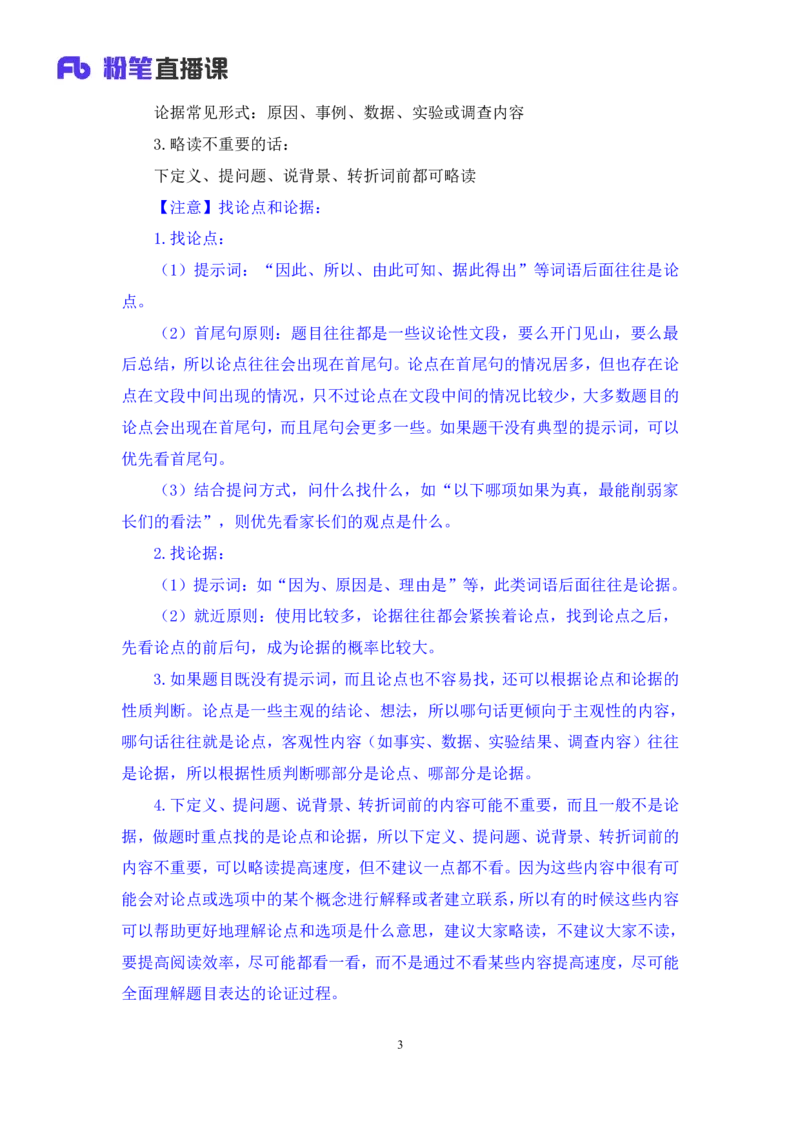 Fb 粉笔直播课

论据常见形式：原因、事例、数据、实验或调查内容

3.略读不重要的话：

下定义、提问题、说背景、转折词前都可略读

【注意】找论点和论据：

1.找论点：

（1）提示词：“因此、所以、由此可知、据此得出”等词语后面往往是论点。

（2）首尾句原则：题目往往都是一些议论性文段，要么开门见山，要么最后总结，所以论点往往会出现在首尾句。论点在首尾句的情况居多，但也存在论点在文段中间出现的情况，只不过论点在文段中间的情况比较少，大多数题目的论点会出现在首尾句，而且尾句会更多一些。如果题干没有典型的提示词，可以优先看首尾句。

（3）结合提问方式，问什么找什么，如“以下哪项如果为真，最能削弱家长们的看法”，则优先看家长们的观点是什么。

2.找论据：

（1）提示词：如“因为、原因是、理由是”等，此类词语后面往往是论据。

（2）就近原则：使用比较多，论据往往都会紧挨着论点，找到论点之后，先看论点的前后句，成为论据的概率比较大。

3.如果题目既没有提示词，而且论点也不容易找，还可以根据论点和论据的性质判断。论点是一些主观的结论、想法，所以哪句话更倾向于主观性的内容，哪句话往往就是论点，客观性内容（如事实、数据、实验结果、调查内容）往往是论据，所以根据性质判断哪部分是论点、哪部分是论据。

4.下定义、提问题、说背景、转折词前的内容可能不重要，而且一般不是论据，做题时重点找的是论点和论据，所以下定义、提问题、说背景、转折词前的内容不重要，可以略读提高速度，但不建议一点都不看。因为这些内容中很有可能会对论点或选项中的某个概念进行解释或者建立联系，所以有的时候这些内容可以帮助更好地理解论点和选项是什么意思，建议大家略读，不建议大家不读，要提高阅读效率，尽可能都看一看，而不是通过不看某些内容提高速度，尽可能全面理解题目表达的论证过程。

3